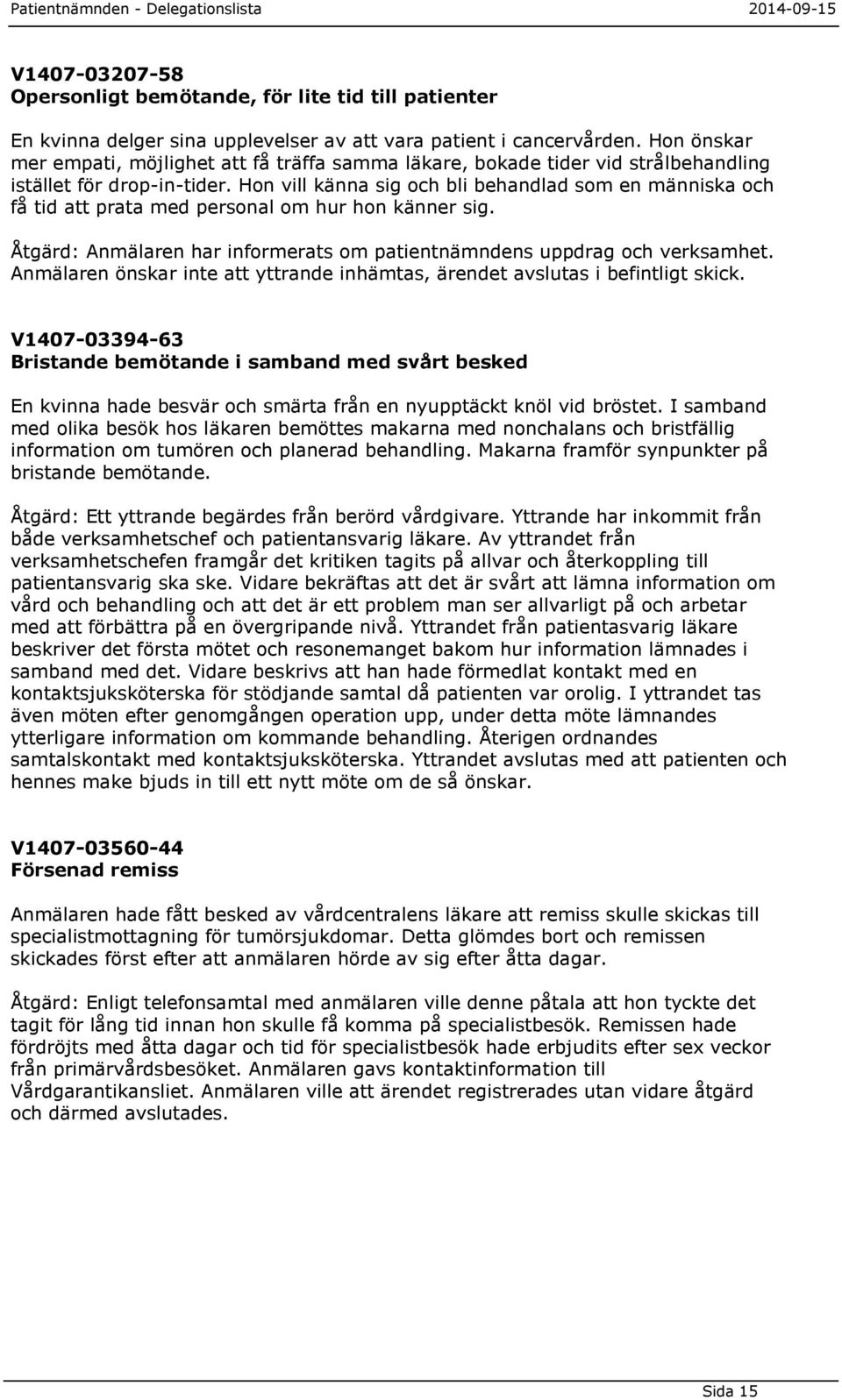 Patientnämnden - Delegationslista 2014-09-15

V1407-03207-58
Opersonligt bemötande, för lite tid till patienter

En kvinna delger sina upplevelser av att vara patient i cancervården. Hon önskar mer empati, möjlighet att få träffa samma läkare, bokade tider vid strålbehandling istället för drop-in-tider. Hon vill känna sig och bli behandlad som en människa och få tid att prata med personal om hur hon känner sig.

Åtgärd: Anmälaren har informerats om patientnämndens uppdrag och verksamhet. Anmälaren önskar inte att yttrande inhämtas, ärendet avslutas i befintligt skick.

V1407-03394-63
Bristande bemötande i samband med svårt besked

En kvinna hade besvär och smärta från en nyupptäckt knöl vid bröstet. I samband med olika besök hos läkaren bemöttes makarna med nonchalans och bristfällig information om tumören och planerad behandling. Makarna framför synpunkter på bristande bemötande.

Åtgärd: Ett yttrande begärdes från berörd vårdgivare. Yttrande har inkommit från både verksamhetschef och patientansvarig läkare. Av yttrandet från verksamhetschefen framgår det kritiken tagits på allvar och återkoppling till patientansvarig ska ske. Vidare bekräftas att det är svårt att lämna information om vård och behandling och att det är ett problem man ser allvarligt på och arbetar med att förbättra på en övergripande nivå. Yttrandet från patientasvarig läkare beskriver det första mötet och resonemanget bakom hur information lämnades i samband med det. Vidare beskrivs att han hade förmedlat kontakt med en kontaktsjuksköterska för stödjande samtal då patienten var orolig. I yttrandet tas även möten efter genomgången operation upp, under detta möte lämnandes ytterligare information om kommande behandling. Återigen ordnandes samtalskontakt med kontaktsjuksköterska. Yttrandet avslutas med att patienten och hennes make bjuds in till ett nytt möte om de så önskar.

V1407-03560-44
Försenad remiss

Anmälaren hade fått besked av vårdcentralens läkare att remiss skulle skickas till specialistmottagning för tumörsjukdomar. Detta glömdes bort och remissen skickades först efter att anmälaren hörde av sig efter åtta dagar.

Åtgärd: Enligt telefonsamtal med anmälaren ville denne påtala att hon tyckte det tagit för lång tid innan hon skulle få komma på specialistbesök. Remissen hade fördröjts med åtta dagar och tid för specialistbesök hade erbjudits efter sex veckor från primärvårdsbesöket. Anmälaren gavs kontaktinformation till Vårdgarantikansliet. Anmälaren ville att ärendet registrerades utan vidare åtgärd och därmed avslutades.

Sida 15